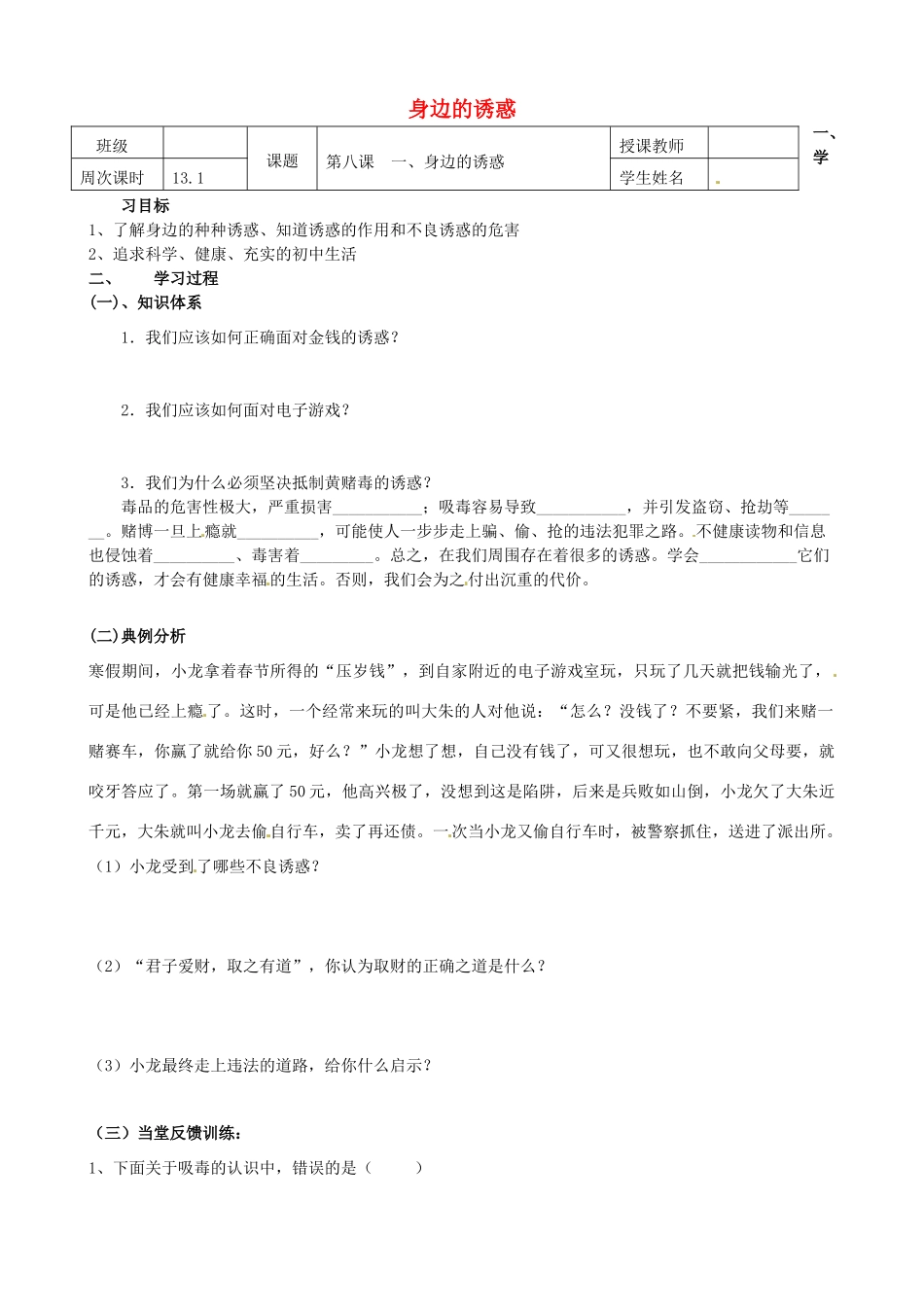 身边的诱惑

| 班级 | | 课题 | 第八课　一、身边的诱惑 | 授课教师 | |
|---|---|---|---|---|---|
| 周次课时 | 13.1 | | | 学生姓名 | |

一、学习目标
1、了解身边的种种诱惑、知道诱惑的作用和不良诱惑的危害
2、追求科学、健康、充实的初中生活
二、　学习过程
(一)、知识体系
1．我们应该如何正确面对金钱的诱惑？

2．我们应该如何面对电子游戏？

3．我们为什么必须坚决抵制黄赌毒的诱惑？
毒品的危害性极大，严重损害___________；吸毒容易导致___________，并引发盗窃、抢劫等_______。赌博一旦上瘾就__________，可能使人一步步走上骗、偷、抢的违法犯罪之路。不健康读物和信息也侵蚀着__________、毒害着_________。总之，在我们周围存在着很多的诱惑。学会____________它们的诱惑，才会有健康幸福的生活。否则，我们会为之付出沉重的代价。

(二)典例分析
寒假期间，小龙拿着春节所得的“压岁钱”，到自家附近的电子游戏室玩，只玩了几天就把钱输光了，可是他已经上瘾了。这时，一个经常来玩的叫大朱的人对他说：“怎么？没钱了？不要紧，我们来赌一赌赛车，你赢了就给你50元，好么？”小龙想了想，自己没有钱了，可又很想玩，也不敢向父母要，就咬牙答应了。第一场就赢了50元，他高兴极了，没想到这是陷阱，后来是兵败如山倒，小龙欠了大朱近千元，大朱就叫小龙去偷自行车，卖了再还债。一次当小龙又偷自行车时，被警察抓住，送进了派出所。
（1）小龙受到了哪些不良诱惑？

（2）“君子爱财，取之有道”，你认为取财的正确之道是什么？

（3）小龙最终走上违法的道路，给你什么启示？

（三）当堂反馈训练：
1、下面关于吸毒的认识中，错误的是（　　）